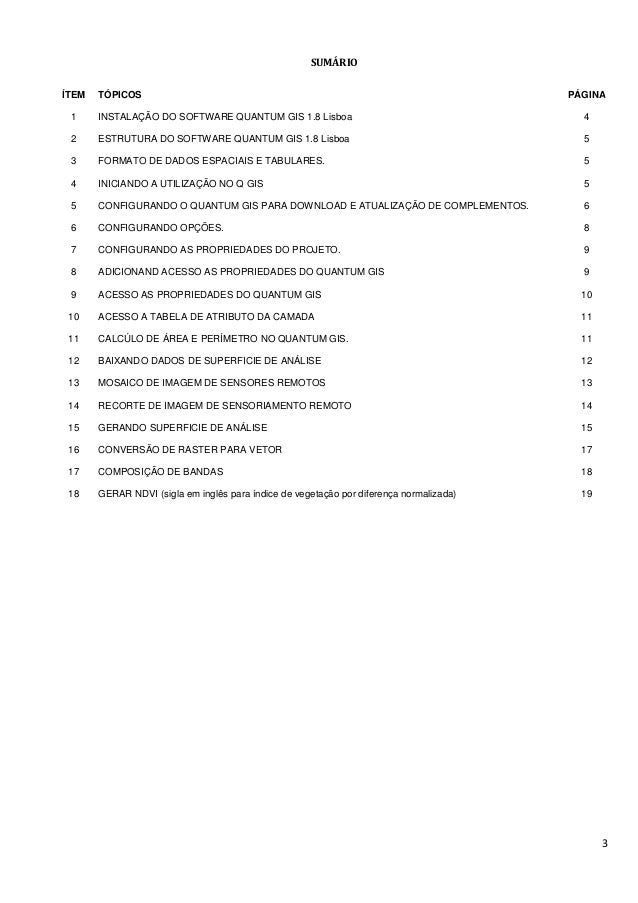 SUMÁRIO

| ÍTEM | TÓPICOS | PÁGINA |
|---|---|---|
| 1 | INSTALAÇÃO DO SOFTWARE QUANTUM GIS 1.8 Lisboa | 4 |
| 2 | ESTRUTURA DO SOFTWARE QUANTUM GIS 1.8 Lisboa | 5 |
| 3 | FORMATO DE DADOS ESPACIAIS E TABULARES. | 5 |
| 4 | INICIANDO A UTILIZAÇÃO NO Q GIS | 5 |
| 5 | CONFIGURANDO O QUANTUM GIS PARA DOWNLOAD E ATUALIZAÇÃO DE COMPLEMENTOS. | 6 |
| 6 | CONFIGURANDO OPÇÕES. | 8 |
| 7 | CONFIGURANDO AS PROPRIEDADES DO PROJETO. | 9 |
| 8 | ADICIONAND ACESSO AS PROPRIEDADES DO QUANTUM GIS | 9 |
| 9 | ACESSO AS PROPRIEDADES DO QUANTUM GIS | 10 |
| 10 | ACESSO A TABELA DE ATRIBUTO DA CAMADA | 11 |
| 11 | CALCÚLO DE ÁREA E PERÍMETRO NO QUANTUM GIS. | 11 |
| 12 | BAIXANDO DADOS DE SUPERFICIE DE ANÁLISE | 12 |
| 13 | MOSAICO DE IMAGEM DE SENSORES REMOTOS | 13 |
| 14 | RECORTE DE IMAGEM DE SENSORIAMENTO REMOTO | 14 |
| 15 | GERANDO SUPERFICIE DE ANÁLISE | 15 |
| 16 | CONVERSÃO DE RASTER PARA VETOR | 17 |
| 17 | COMPOSIÇÃO DE BANDAS | 18 |
| 18 | GERAR NDVI (sigla em inglês para índice de vegetação por diferença normalizada) | 19 |

3